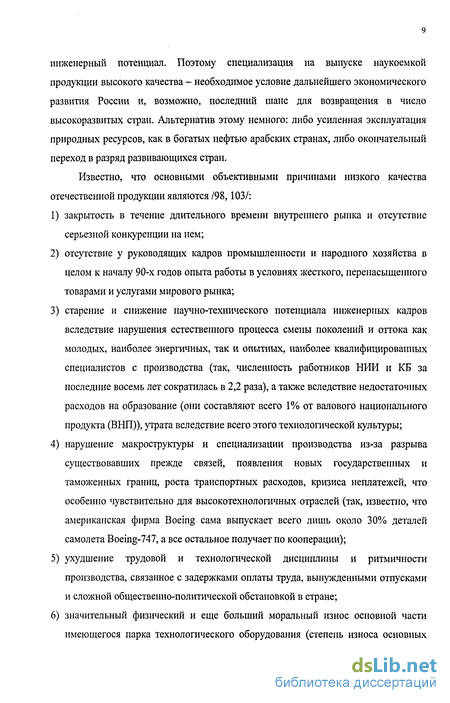 9

инженерный потенциал. Поэтому специализация на выпуске наукоемкой продукции высокого качества – необходимое условие дальнейшего экономического развития России и, возможно, последний шанс для возвращения в число высокоразвитых стран. Альтернатив этому немного: либо усиленная эксплуатация природных ресурсов, как в богатых нефтью арабских странах, либо окончательный переход в разряд развивающихся стран.

Известно, что основными объективными причинами низкого качества отечественной продукции являются /98, 103/:

1) закрытость в течение длительного времени внутреннего рынка и отсутствие серьезной конкуренции на нем;

2) отсутствие у руководящих кадров промышленности и народного хозяйства в целом к началу 90-х годов опыта работы в условиях жесткого, перенасыщенного товарами и услугами мирового рынка;

3) старение и снижение научно-технического потенциала инженерных кадров вследствие нарушения естественного процесса смены поколений и оттока как молодых, наиболее энергичных, так и опытных, наиболее квалифицированных специалистов с производства (так, численность работников НИИ и КБ за последние восемь лет сократилась в 2,2 раза), а также вследствие недостаточных расходов на образование (они составляют всего 1% от валового национального продукта (ВНП)), утрата вследствие всего этого технологической культуры;

4) нарушение макроструктуры и специализации производства из-за разрыва существовавших прежде связей, появления новых государственных и таможенных границ, роста транспортных расходов, кризиса неплатежей, что особенно чувствительно для высокотехнологичных отраслей (так, известно, что американская фирма Boeing сама выпускает всего лишь около 30% деталей самолета Boeing-747, а все остальное получает по кооперации);

5) ухудшение трудовой и технологической дисциплины и ритмичности производства, связанное с задержками оплаты труда, вынужденными отпусками и сложной общественно-политической обстановкой в стране;

6) значительный физический и еще больший моральный износ основной части имеющегося парка технологического оборудования (степень износа основных

dsLib.net
библиотека диссертаций